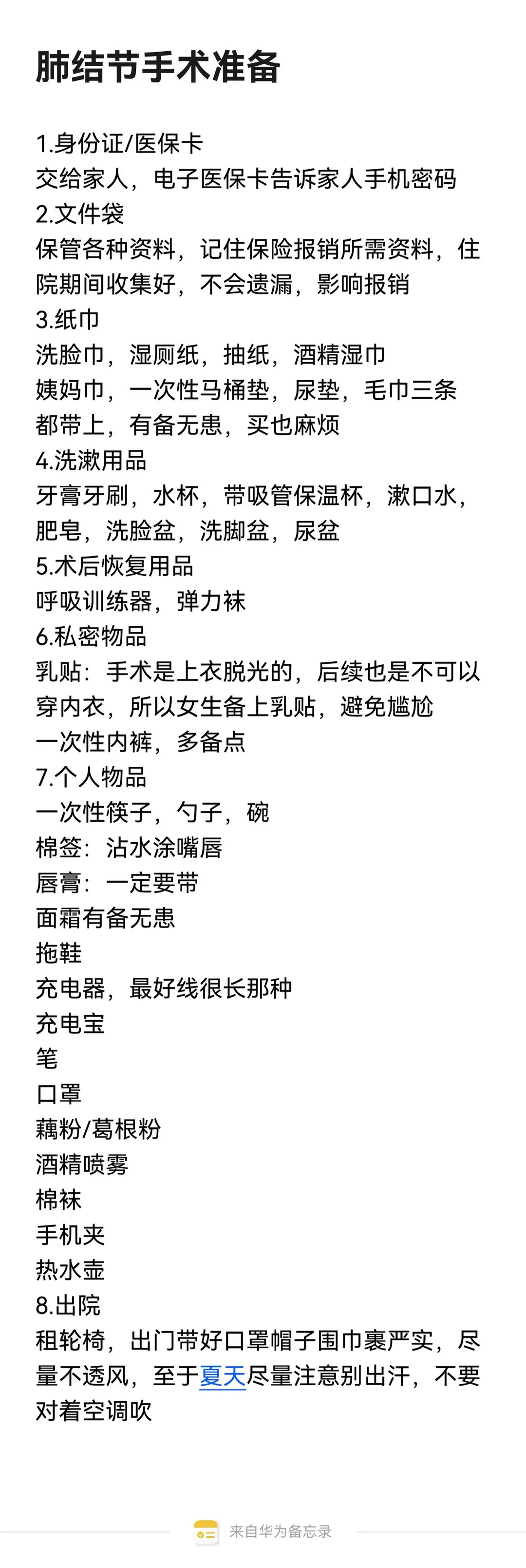 肺结节手术准备

1.身份证/医保卡
交给家人，电子医保卡告诉家人手机密码
2.文件袋
保管各种资料，记住保险报销所需资料，住院期间收集好，不会遗漏，影响报销
3.纸巾
洗脸巾，湿厕纸，抽纸，酒精湿巾
姨妈巾，一次性马桶垫，尿垫，毛巾三条
都带上，有备无患，买也麻烦
4.洗漱用品
牙膏牙刷，水杯，带吸管保温杯，漱口水，肥皂，洗脸盆，洗脚盆，尿盆
5.术后恢复用品
呼吸训练器，弹力袜
6.私密物品
乳贴：手术是上衣脱光的，后续也是不可以穿内衣，所以女生备上乳贴，避免尴尬
一次性内裤，多备点
7.个人物品
一次性筷子，勺子，碗
棉签：沾水涂嘴唇
唇膏：一定要带
面霜有备无患
拖鞋
充电器，最好线很长那种
充电宝
笔
口罩
藕粉/葛根粉
酒精喷雾
棉袜
手机夹
热水壶
8.出院
租轮椅，出门带好口罩帽子围巾裹严实，尽量不透风，至于夏天尽量注意别出汗，不要对着空调吹

来自华为备忘录